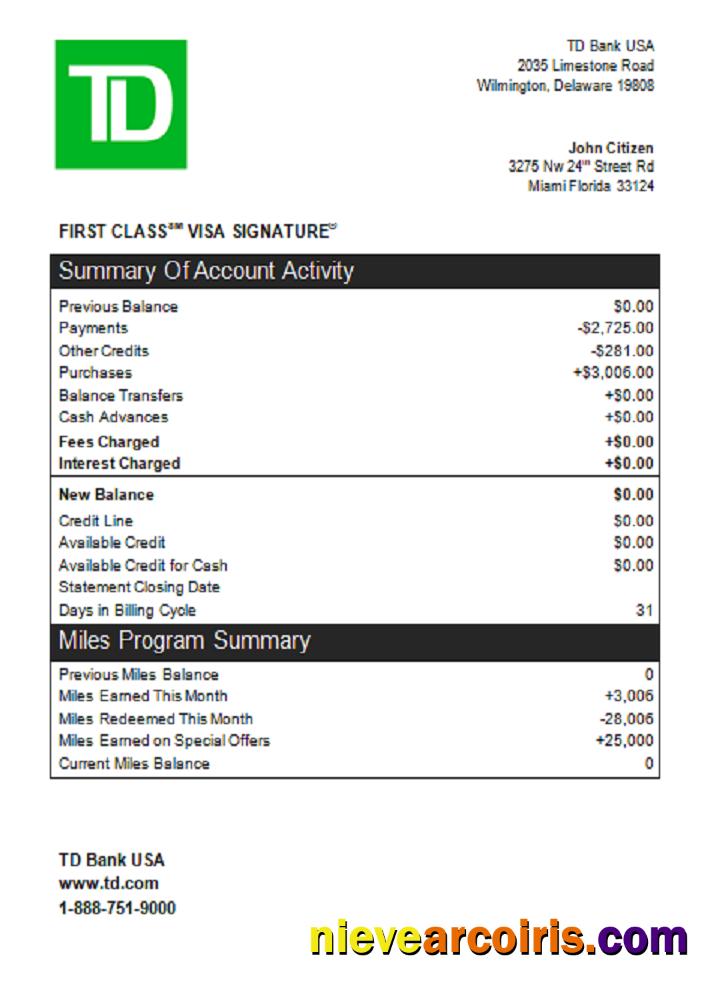 TD

TD Bank USA
2035 Limestone Road
Wilmington, Delaware 19808

John Citizen
3275 Nw 24$^{th}$ Street Rd
Miami Florida 33124

FIRST CLASS$^{sm}$ VISA SIGNATURE$^{©}$

Summary Of Account Activity

| | |
|---|---|
| Previous Balance | $0.00 |
| Payments | -$2,725.00 |
| Other Credits | -$281.00 |
| Purchases | +$3,006.00 |
| Balance Transfers | +$0.00 |
| Cash Advances | +$0.00 |
| Fees Charged | +$0.00 |
| Interest Charged | +$0.00 |
| New Balance | $0.00 |
| Credit Line | $0.00 |
| Available Credit | $0.00 |
| Available Credit for Cash | $0.00 |
| Statement Closing Date | |
| Days in Billing Cycle | 31 |

Miles Program Summary

| | |
|---|---|
| Previous Miles Balance | 0 |
| Miles Earned This Month | +3,006 |
| Miles Redeemed This Month | -28,006 |
| Miles Earned on Special Offers | +25,000 |
| Current Miles Balance | 0 |

TD Bank USA
www.td.com
1-888-751-9000

nievearcoiris.com